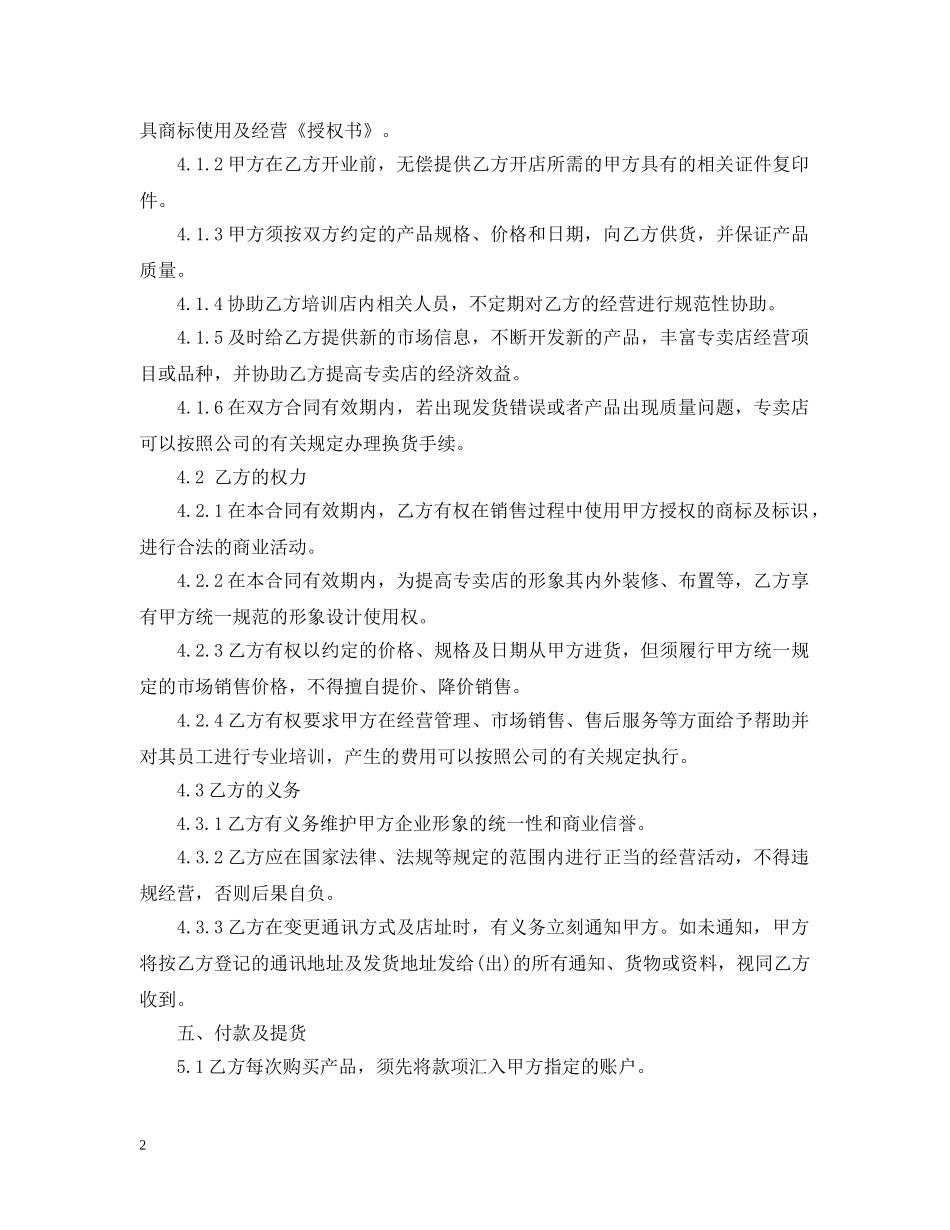 具商标使用及经营《授权书》。

4.1.2 甲方在乙方开业前，无偿提供乙方开店所需的甲方具有的相关证件复印件。

4.1.3 甲方须按双方约定的产品规格、价格和日期，向乙方供货，并保证产品质量。

4.1.4 协助乙方培训店内相关人员，不定期对乙方的经营进行规范性协助。

4.1.5 及时给乙方提供新的市场信息，不断开发新的产品，丰富专卖店经营项目或品种，并协助乙方提高专卖店的经济效益。

4.1.6 在双方合同有效期内，若出现发货错误或者产品出现质量问题，专卖店可以按照公司的有关规定办理换货手续。

4.2 乙方的权力

4.2.1 在本合同有效期内，乙方有权在销售过程中使用甲方授权的商标及标识，进行合法的商业活动。

4.2.2 在本合同有效期内，为提高专卖店的形象其内外装修、布置等，乙方享有甲方统一规范的形象设计使用权。

4.2.3 乙方有权以约定的价格、规格及日期从甲方进货，但须履行甲方统一规定的市场销售价格，不得擅自提价、降价销售。

4.2.4 乙方有权要求甲方在经营管理、市场销售、售后服务等方面给予帮助并对其员工进行专业培训，产生的费用可以按照公司的有关规定执行。

4.3 乙方的义务

4.3.1 乙方有义务维护甲方企业形象的统一性和商业信誉。

4.3.2 乙方应在国家法律、法规等规定的范围内进行正当的经营活动，不得违规经营，否则后果自负。

4.3.3 乙方在变更通讯方式及店址时，有义务立刻通知甲方。如未通知，甲方将按乙方登记的通讯地址及发货地址发给(出)的所有通知、货物或资料，视同乙方收到。

五、付款及提货

5.1 乙方每次购买产品，须先将款项汇入甲方指定的账户。

2